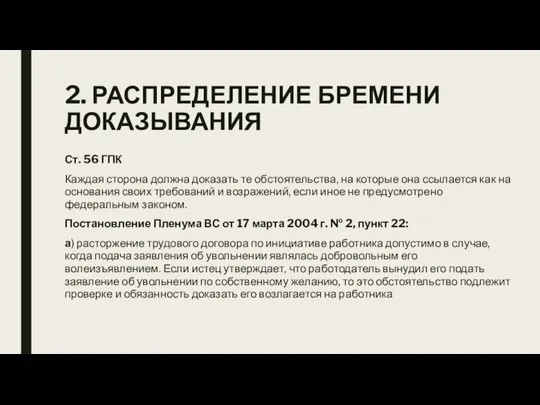 2. РАСПРЕДЕЛЕНИЕ БРЕМЕНИ ДОКАЗЫВАНИЯ

Ст. 56 ГПК

Каждая сторона должна доказать те обстоятельства, на которые она ссылается как на основания своих требований и возражений, если иное не предусмотрено федеральным законом.

Постановление Пленума ВС от 17 марта 2004 г. № 2, пункт 22:

а) расторжение трудового договора по инициативе работника допустимо в случае, когда подача заявления об увольнении являлась добровольным его волеизъявлением. Если истец утверждает, что работодатель вынудил его подать заявление об увольнении по собственному желанию, то это обстоятельство подлежит проверке и обязанность доказать его возлагается на работника